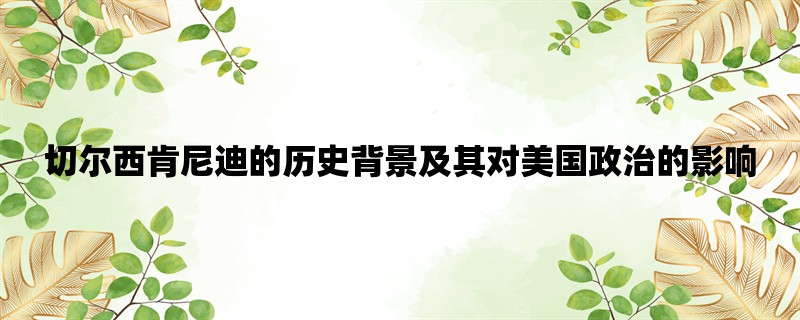 切尔西肯尼迪的历史背景及其对美国政治的影响